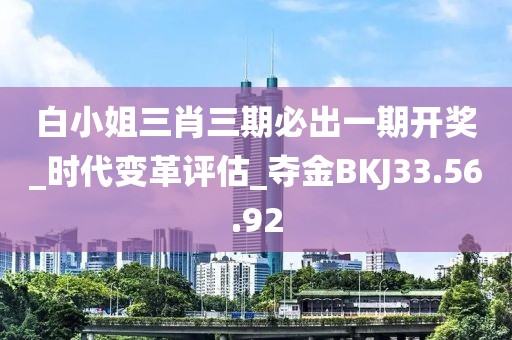 白小姐三肖三期必出一期开奖_时代变革评估_夺金BKJ33.56.92